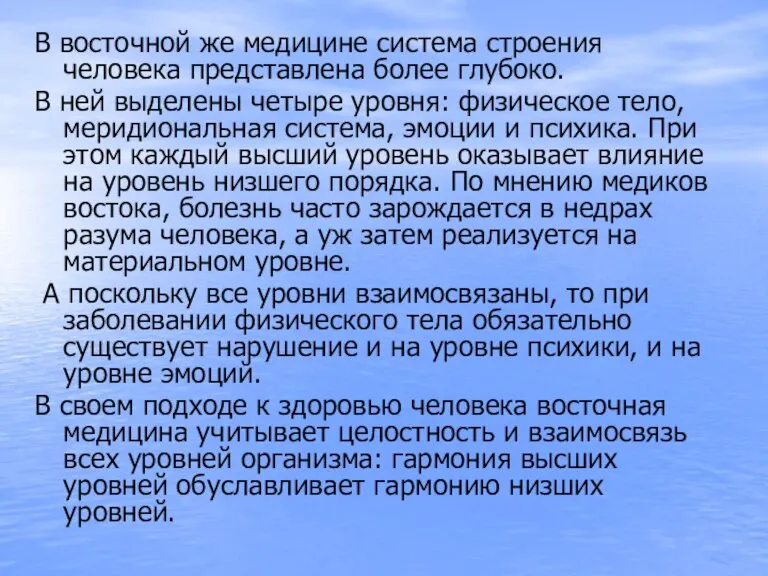 В восточной же медицине система строения человека представлена более глубоко.

В ней выделены четыре уровня: физическое тело, меридиональная система, эмоции и психика. При этом каждый высший уровень оказывает влияние на уровень низшего порядка. По мнению медиков востока, болезнь часто зарождается в недрах разума человека, а уж затем реализуется на материальном уровне.

А поскольку все уровни взаимосвязаны, то при заболевании физического тела обязательно существует нарушение и на уровне психики, и на уровне эмоций.

В своем подходе к здоровью человека восточная медицина учитывает целостность и взаимосвязь всех уровней организма: гармония высших уровней обуславливает гармонию низших уровней.